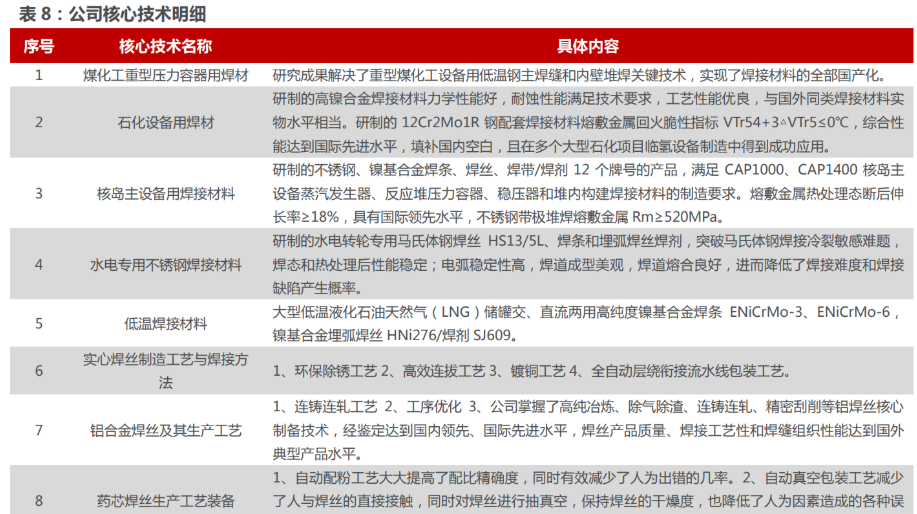 表 8：公司核心技术明细

| 序号 | 核心技术名称 | 具体内容 |
|---|---|---|
| 1 | 煤化工重型压力容器用焊材 | 研究成果解决了重型煤化工设备用低温钢主焊缝和内壁堆焊关键技术，实现了焊接材料的全部国产化。 |
| 2 | 石化设备用焊材 | 研制的高镍合金焊接材料力学性能好，耐蚀性能满足技术要求，工艺性能优良，与国外同类焊接材料实物水平相当。研制的 12Cr2Mo1R 钢配套焊接材料熔敷金属回火脆性指标 VTr54+3△VTr5≤0℃，综合性能达到国际先进水平，填补国内空白，且在多个大型石化项目临氢设备制造中得到成功应用。 |
| 3 | 核岛主设备用焊接材料 | 研制的不锈钢、镍基合金焊条、焊丝、焊带/焊剂 12 个牌号的产品，满足 CAP1000、CAP1400 核岛主设备蒸汽发生器、反应堆压力容器、稳压器和堆内构建焊接材料的制造要求。熔敷金属热处理态断后伸长率≥18%，具有国际领先水平，不锈钢带极堆焊熔敷金属 Rm≥520MPa。 |
| 4 | 水电专用不锈钢焊接材料 | 研制的水电转轮专用马氏体钢焊丝 HS13/5L、焊条和埋弧焊丝焊剂，突破马氏体钢焊接冷裂敏感难题，焊态和热处理后性能稳定；电弧稳定性高，焊道成型美观，焊道熔合良好，进而降低了焊接难度和焊接缺陷产生概率。 |
| 5 | 低温焊接材料 | 大型低温液化石油天然气（LNG）储罐交、直流两用高纯度镍基合金焊条 ENiCrMo-3、ENiCrMo-6，镍基合金埋弧焊丝 HNi276/焊剂 SJ609。 |
| 6 | 实心焊丝制造工艺与焊接方法 | 1、环保除锈工艺 2、高效连拔工艺 3、镀铜工艺 4、全自动层绕衔接流水线包装工艺。 |
| 7 | 铝合金焊丝及其生产工艺 | 1、连铸连轧工艺 2、工序优化 3、公司掌握了高纯冶炼、除气除渣、连铸连轧、精密刮削等铝焊丝核心制备技术，经鉴定达到国内领先、国际先进水平，焊丝产品质量、焊接工艺性和焊缝组织性能达到国外典型产品水平。 |
| 8 | 药芯焊丝生产工艺装备 | 1、自动配粉工艺大大提高了配比精确度，同时有效减少了人为出错的几率。2、自动真空包装工艺减少了人与焊丝的直接接触，同时对焊丝进行抽真空，保持焊丝的干燥度，也降低了人为因素造成的各种误 |